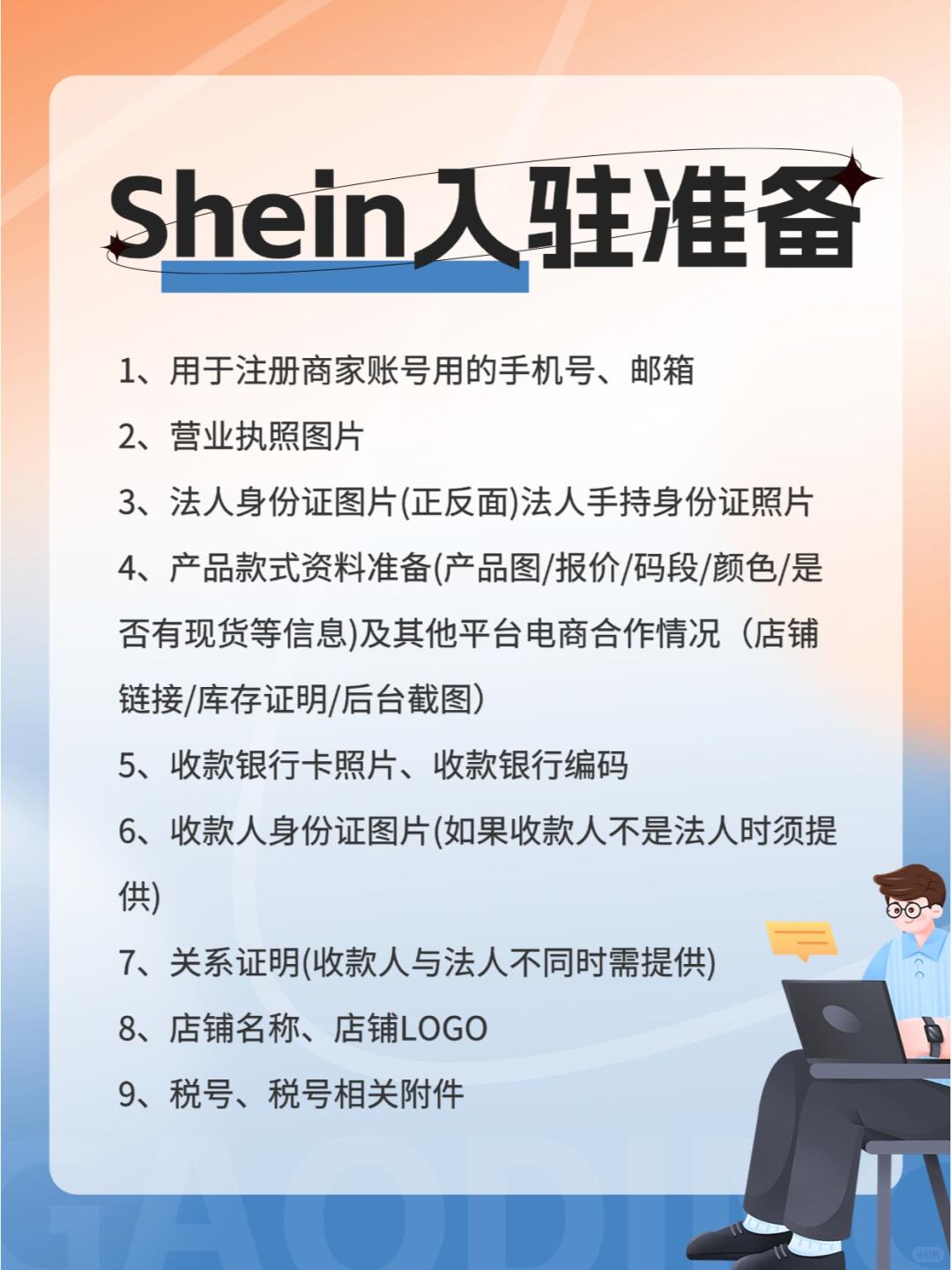 Shein入驻准备

1、用于注册商家账号用的手机号、邮箱

2、营业执照图片

3、法人身份证图片(正反面)法人手持身份证照片

4、产品款式资料准备(产品图/报价/码段/颜色/是否有现货等信息)及其他平台电商合作情况（店铺链接/库存证明/后台截图）

5、收款银行卡照片、收款银行编码

6、收款人身份证图片(如果收款人不是法人时须提供)

7、关系证明(收款人与法人不同时需提供)

8、店铺名称、店铺LOGO

9、税号、税号相关附件

GAODING